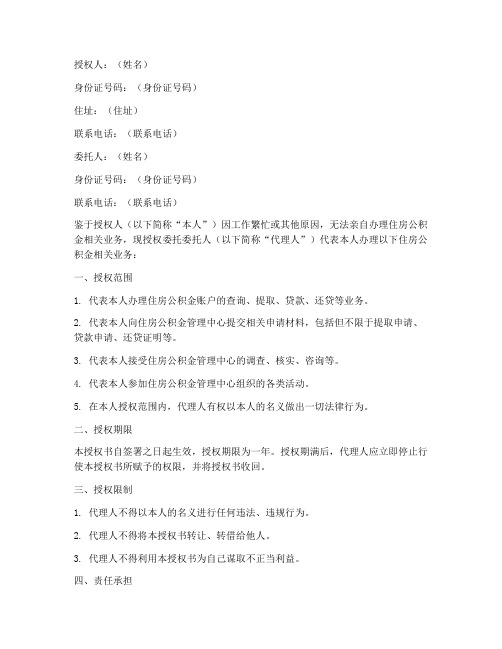 授权人：（姓名）

身份证号码：（身份证号码）

住址：（住址）

联系电话：（联系电话）

委托人：（姓名）

身份证号码：（身份证号码）

联系电话：（联系电话）

鉴于授权人（以下简称“本人”）因工作繁忙或其他原因，无法亲自办理住房公积金相关业务，现授权委托委托人（以下简称“代理人”）代表本人办理以下住房公积金相关业务：

一、授权范围

1. 代表本人办理住房公积金账户的查询、提取、贷款、还贷等业务。

2. 代表本人向住房公积金管理中心提交相关申请材料，包括但不限于提取申请、贷款申请、还贷证明等。

3. 代表本人接受住房公积金管理中心的调查、核实、咨询等。

4. 代表本人参加住房公积金管理中心组织的各类活动。

5. 在本人授权范围内，代理人有权以本人的名义做出一切法律行为。

二、授权期限

本授权书自签署之日起生效，授权期限为一年。授权期满后，代理人应立即停止行使本授权书所赋予的权限，并将授权书收回。

三、授权限制

1. 代理人不得以本人的名义进行任何违法、违规行为。

2. 代理人不得将本授权书转让、转借给他人。

3. 代理人不得利用本授权书为自己谋取不正当利益。

四、责任承担